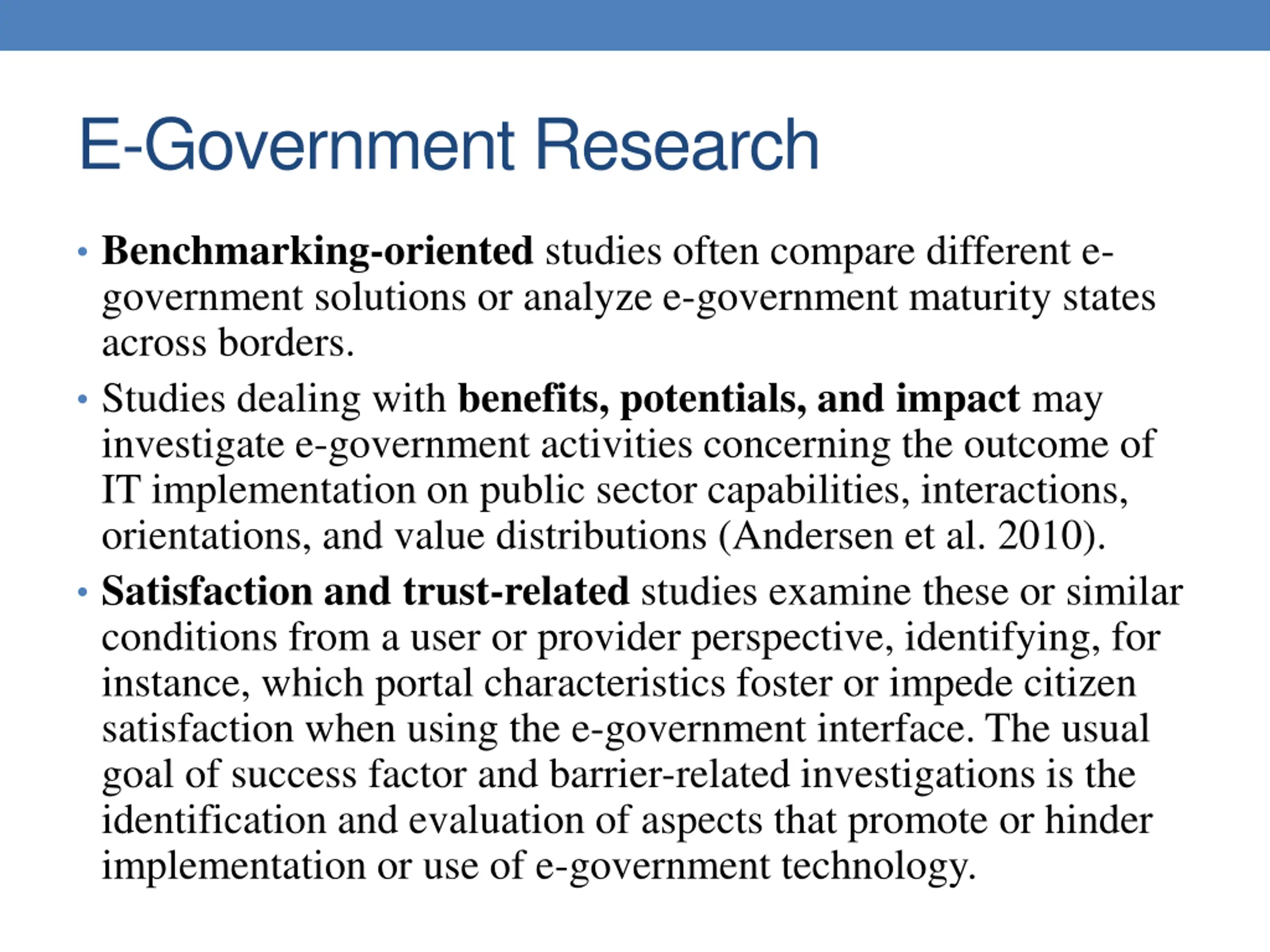 E-Government Research

• Benchmarking-oriented studies often compare different e-government solutions or analyze e-government maturity states across borders.

• Studies dealing with benefits, potentials, and impact may investigate e-government activities concerning the outcome of IT implementation on public sector capabilities, interactions, orientations, and value distributions (Andersen et al. 2010).

• Satisfaction and trust-related studies examine these or similar conditions from a user or provider perspective, identifying, for instance, which portal characteristics foster or impede citizen satisfaction when using the e-government interface. The usual goal of success factor and barrier-related investigations is the identification and evaluation of aspects that promote or hinder implementation or use of e-government technology.